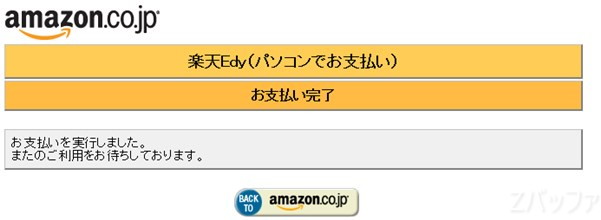 amazon.co.jp

楽天Edy（パソコンでお支払い）

お支払い完了

お支払いを実行しました。
またのご利用をお待ちしております。

BACK TO amazon.co.jp

Zバッファ